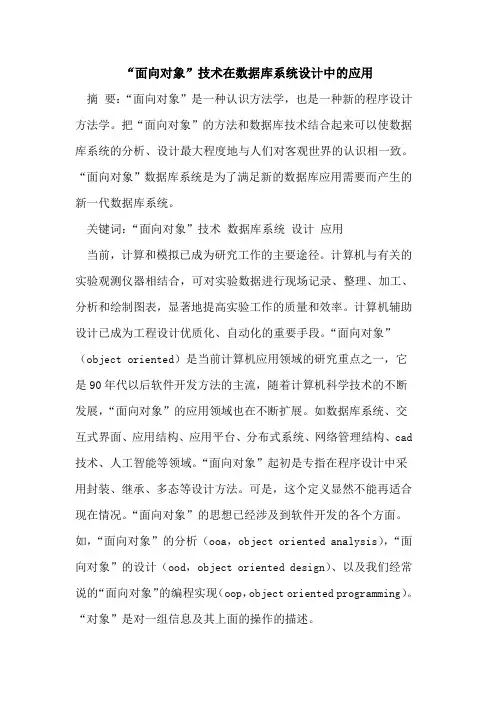 “面向对象”技术在数据库系统设计中的应用

摘 要：“面向对象”是一种认识方法学，也是一种新的程序设计方法学。把“面向对象”的方法和数据库技术结合起来可以使数据库系统的分析、设计最大程度地与人们对客观世界的认识相一致。“面向对象”数据库系统是为了满足新的数据库应用需要而产生的新一代数据库系统。

关键词：“面向对象”技术 数据库系统 设计 应用

当前，计算和模拟已成为研究工作的主要途径。计算机与有关的实验观测仪器相结合，可对实验数据进行现场记录、整理、加工、分析和绘制图表，显著地提高实验工作的质量和效率。计算机辅助设计已成为工程设计优质化、自动化的重要手段。“面向对象”（object oriented）是当前计算机应用领域的研究重点之一，它是90年代以后软件开发方法的主流，随着计算机科学技术的不断发展，“面向对象”的应用领域也在不断扩展。如数据库系统、交互式界面、应用结构、应用平台、分布式系统、网络管理结构、cad技术、人工智能等领域。“面向对象”起初是专指在程序设计中采用封装、继承、多态等设计方法。可是，这个定义显然不能再适合现在情况。“面向对象”的思想已经涉及到软件开发的各个方面。如，“面向对象”的分析（ooa，object oriented analysis），“面向对象”的设计（ood，object oriented design）、以及我们经常说的“面向对象”的编程实现（oop，object oriented programming）。“对象”是对一组信息及其上面的操作的描述。